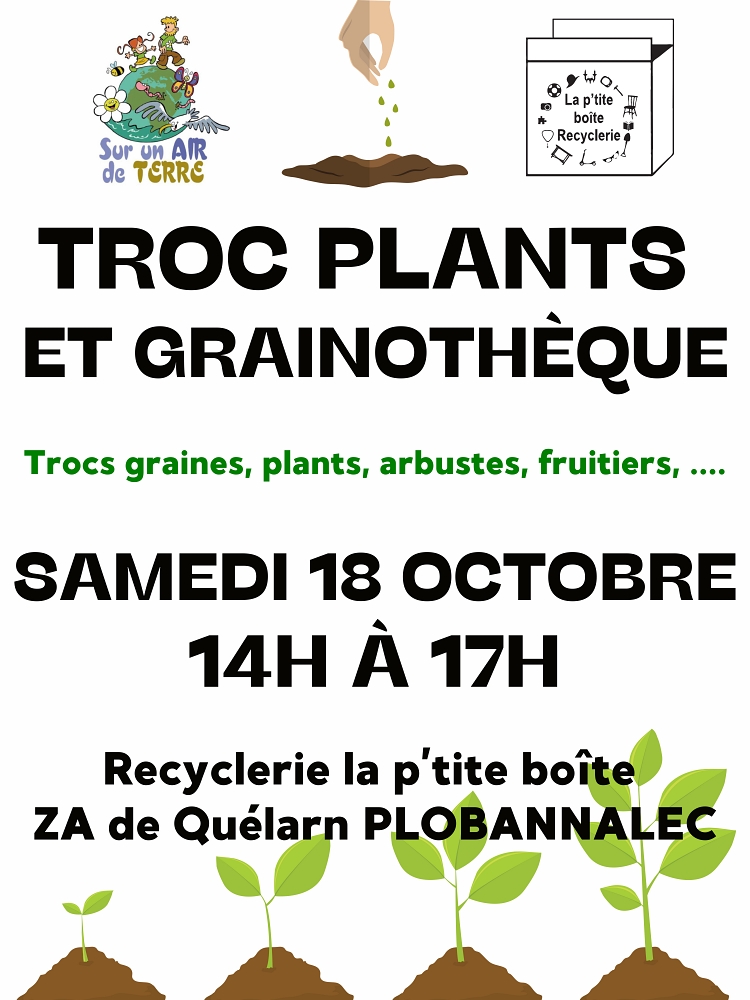 Sur un AIR de TERRE

La p'tite boîte Recyclerie

TROC PLANTS
ET GRAINOTHÈQUE

Trocs graines, plants, arbustes, fruitiers, ....

SAMEDI 18 OCTOBRE
14H À 17H

Recyclerie la p'tite boîte
ZA de Quélarn PLOBANNALEC